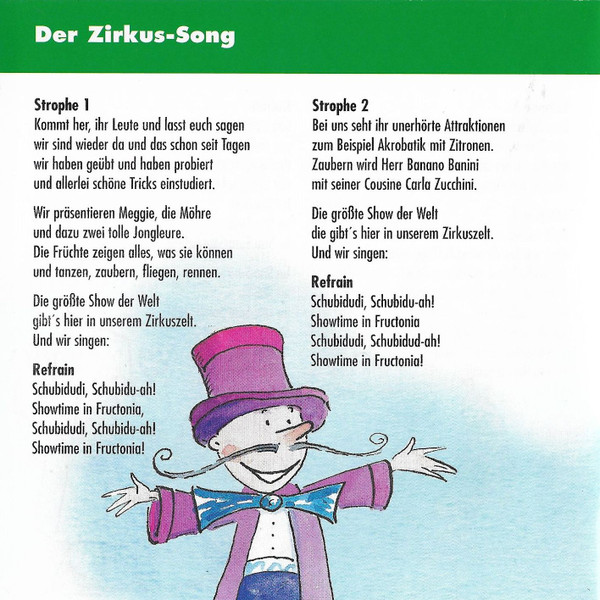 Der Zirkus-Song

Strophe 1
Kommt her, ihr Leute und lasst euch sagen
wir sind wieder da und das schon seit Tagen
wir haben geübt und haben probiert
und allerlei schöne Tricks einstudiert.

Wir präsentieren Meggie, die Möhre
und dazu zwei tolle Jongleure.
Die Früchte zeigen alles, was sie können
und tanzen, zaubern, fliegen, rennen.

Die größte Show der Welt
gibt´s hier in unserem Zirkuszelt.
Und wir singen:

Refrain
Schubidudi, Schubidu-ah!
Showtime in Fructonia,
Schubidudi, Schubidu-ah!
Showtime in Fructonia!

Strophe 2
Bei uns seht ihr unerhörte Attraktionen
zum Beispiel Akrobatik mit Zitronen.
Zaubern wird Herr Banano Banini
mit seiner Cousine Carla Zucchini.

Die größte Show der Welt
die gibt´s hier in unserem Zirkuszelt.
Und wir singen:

Refrain
Schubidudi, Schubidu-ah!
Showtime in Fructonia
Schubidudi, Schubidud-ah!
Showtime in Fructonia!